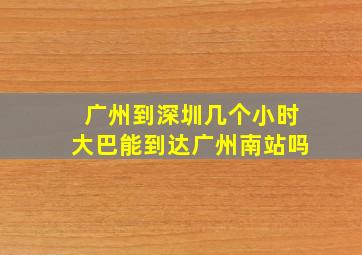 广州到深圳几个小时
大巴能到达广州南站吗